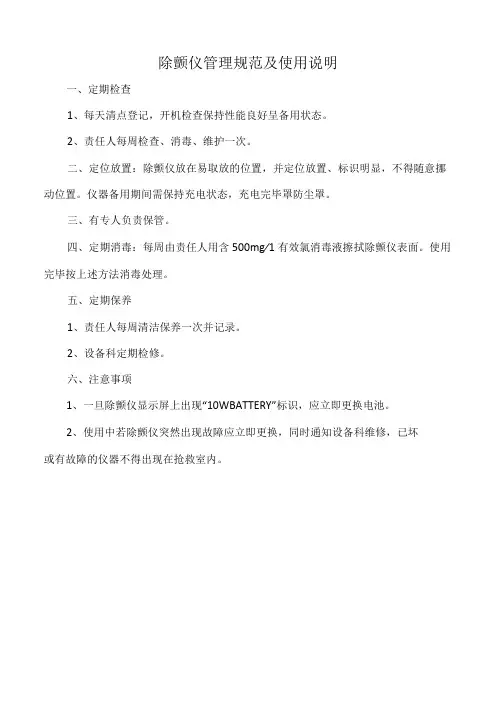 除颤仪管理规范及使用说明

一、定期检查

1、每天清点登记，开机检查保持性能良好呈备用状态。

2、责任人每周检查、消毒、维护一次。

二、定位放置：除颤仪放在易取放的位置，并定位放置、标识明显，不得随意挪动位置。仪器备用期间需保持充电状态，充电完毕罩防尘罩。

三、有专人负责保管。

四、定期消毒：每周由责任人用含 500mg/1 有效氯消毒液擦拭除颤仪表面。使用完毕按上述方法消毒处理。

五、定期保养

1、责任人每周清洁保养一次并记录。

2、设备科定期检修。

六、注意事项

1、一旦除颤仪显示屏上出现“10WBATTERY”标识，应立即更换电池。

2、使用中若除颤仪突然出现故障应立即更换，同时通知设备科维修，已坏或有故障的仪器不得出现在抢救室内。